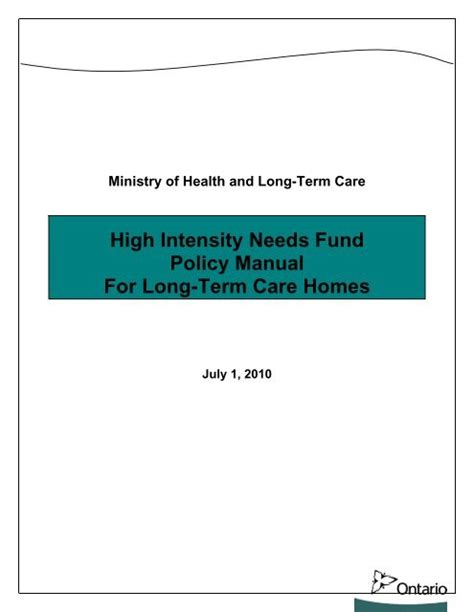 Ministry of Health and Long-Term Care

High Intensity Needs Fund
Policy Manual
For Long-Term Care Homes

July 1, 2010

Ontario